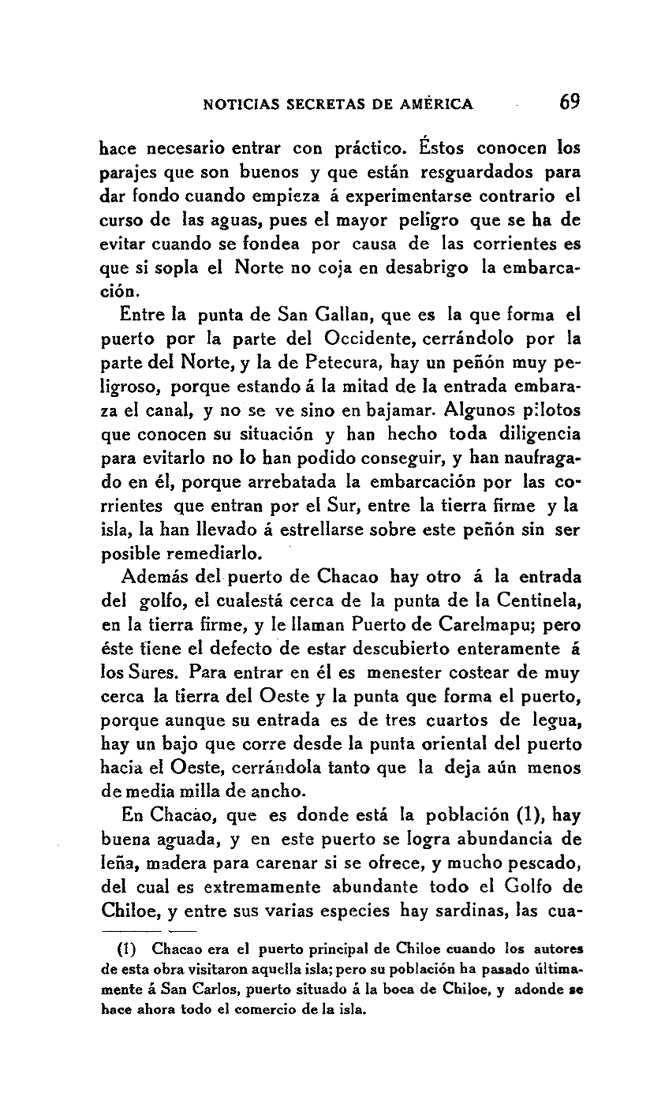 NOTICIAS SECRETAS DE AMÉRICA 69

hace necesario entrar con práctico. Éstos conocen los parajes que son buenos y que están resguardados para dar fondo cuando empieza á experimentarse contrario el curso de las aguas, pues el mayor peligro que se ha de evitar cuando se fondea por causa de las corrientes es que si sopla el Norte no coja en desabrigo la embarcación.

Entre la punta de San Gallan, que es la que forma el puerto por la parte del Occidente, cerrándolo por la parte del Norte, y la de Petecura, hay un peñón muy peligroso, porque estando á la mitad de la entrada embaraza el canal, y no se ve sino en bajamar. Algunos pilotos que conocen su situación y han hecho toda diligencia para evitarlo no lo han podido conseguir, y han naufragado en él, porque arrebatada la embarcación por las corrientes que entran por el Sur, entre la tierra firme y la isla, la han llevado á estrellarse sobre este peñón sin ser posible remediarlo.

Además del puerto de Chacao hay otro á la entrada del golfo, el cualestá cerca de la punta de la Centinela, en la tierra firme, y le llaman Puerto de Carelmapu; pero éste tiene el defecto de estar descubierto enteramente á los Sures. Para entrar en él es menester costear de muy cerca la tierra del Oeste y la punta que forma el puerto, porque aunque su entrada es de tres cuartos de legua, hay un bajo que corre desde la punta oriental del puerto hacia el Oeste, cerrándola tanto que la deja aún menos de media milla de ancho.

En Chacào, que es donde está la población (1), hay buena aguada, y en este puerto se logra abundancia de leña, madera para carenar si se ofrece, y mucho pescado, del cual es extremamente abundante todo el Golfo de Chiloe, y entre sus varias especies hay sardinas, las cua-

(1) Chacao era el puerto principal de Chiloe cuando los autores de esta obra visitaron aquella isla; pero su población ha pasado últimamente á San Carlos, puerto situado á la boca de Chiloe, y adonde se hace ahora todo el comercio de la isla.